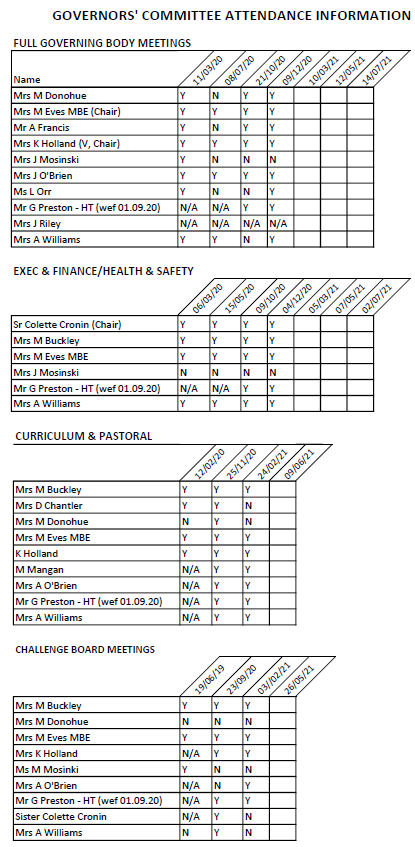 GOVERNORS' COMMITTEE ATTENDANCE INFORMATION

FULL GOVERNING BODY MEETINGS

| Name | 11/03/20 | 08/07/20 | 21/10/20 | 09/12/20 | 10/03/21 | 12/05/21 | 14/07/21 |
|---|---|---|---|---|---|---|---|
| Mrs M Donohue | Y | N | Y | Y | | | |
| Mrs M Eves MBE (Chair) | Y | Y | Y | Y | | | |
| Mr A Francis | Y | N | Y | Y | | | |
| Mrs K Holland (V, Chair) | Y | Y | Y | Y | | | |
| Mrs J Mosinski | Y | N | N | N | | | |
| Mrs J O'Brien | Y | Y | Y | Y | | | |
| Ms L Orr | Y | N | N | Y | | | |
| Mr G Preston - HT (wef 01.09.20) | N/A | N/A | Y | Y | | | |
| Mrs J Riley | N/A | N/A | N/A | N/A | | | |
| Mrs A Williams | Y | Y | N | Y | | | |

EXEC & FINANCE/HEALTH & SAFETY

| | 06/03/20 | 15/05/20 | 09/10/20 | 04/12/20 | 05/03/21 | 07/05/21 | 02/07/21 |
|---|---|---|---|---|---|---|---|
| Sr Colette Cronin (Chair) | Y | Y | Y | Y | | | |
| Mrs M Buckley | Y | Y | Y | Y | | | |
| Mrs M Eves MBE | Y | Y | Y | Y | | | |
| Mrs J Mosinski | N | N | N | N | | | |
| Mr G Preston - HT (wef 01.09.20) | N/A | N/A | Y | Y | | | |
| Mrs A Williams | Y | Y | Y | Y | | | |

CURRICULUM & PASTORAL

| | 12/02/20 | 25/11/20 | 24/02/21 | 09/06/21 |
|---|---|---|---|---|
| Mrs M Buckley | Y | Y | Y | |
| Mrs D Chantler | Y | Y | N | |
| Mrs M Donohue | N | Y | N | |
| Mrs M Eves MBE | Y | Y | Y | |
| K Holland | Y | Y | Y | |
| M Mangan | N/A | Y | Y | |
| Mrs A O'Brien | N/A | Y | Y | |
| Mr G Preston - HT (wef 01.09.20) | N/A | Y | Y | |
| Mrs A Williams | N/A | Y | Y | |

CHALLENGE BOARD MEETINGS

| | 19/06/19 | 23/09/20 | 03/02/21 | 26/05/21 |
|---|---|---|---|---|
| Mrs M Buckley | Y | Y | Y | |
| Mrs M Donohue | N | N | N | |
| Mrs M Eves MBE | Y | Y | Y | |
| Mrs K Holland | N/A | Y | Y | |
| Ms M Mosinki | Y | N | N | |
| Mrs A O'Brien | N/A | N | Y | |
| Mr G Preston - HT (wef 01.09.20) | N/A | Y | Y | |
| Sister Colette Cronin | N/A | Y | N | |
| Mrs A Williams | N | Y | N | |